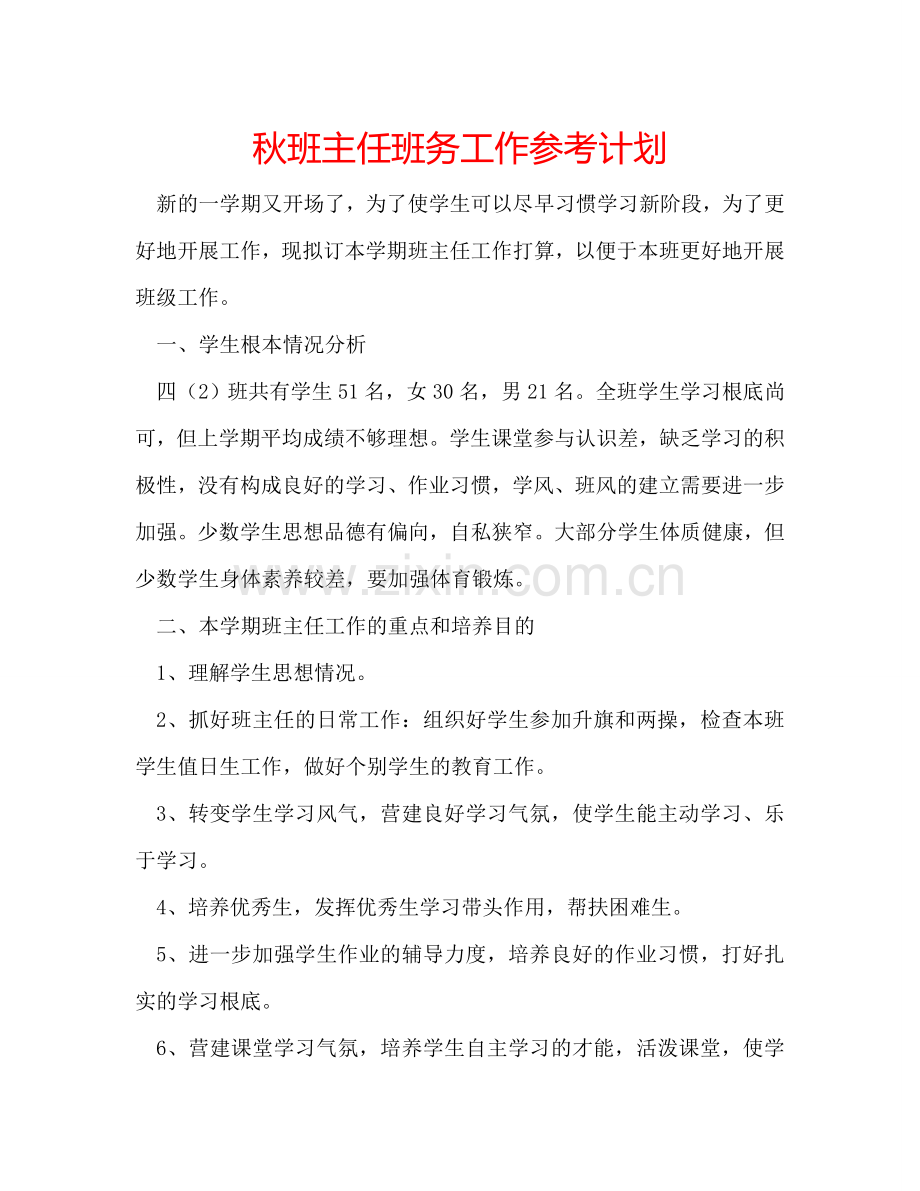 秋班主任班务工作参考计划

新的一学期又开场了，为了使学生可以尽早习惯学习新阶段，为了更好地开展工作，现拟订本学期班主任工作打算，以便于本班更好地开展班级工作。

一、学生根本情况分析

四（2）班共有学生51名，女30名，男21名。全班学生学习根底尚可，但上学期平均成绩不够理想。学生课堂参与认识差，缺乏学习的积极性，没有构成良好的学习、作业习惯，学风、班风的建立需要进一步加强。少数学生思想品德有偏向，自私狭窄。大部分学生体质健康，但少数学生身体素养较差，要加强体育锻炼。

二、本学期班主任工作的重点和培养目的

1、理解学生思想情况。

2、抓好班主任的日常工作：组织好学生参加升旗和两操，检查本班学生值日生工作，做好个别学生的教育工作。

3、转变学生学习风气，营建良好学习气氛，使学生能主动学习、乐于学习。

4、培养优秀生，发挥优秀生学习带头作用，帮扶困难生。

5、进一步加强学生作业的辅导力度，培养良好的作业习惯，打好扎实的学习根底。

6、营建课堂学习气氛，培养学生自主学习的才能，活泼课堂，使学

www.zixin.com.cn